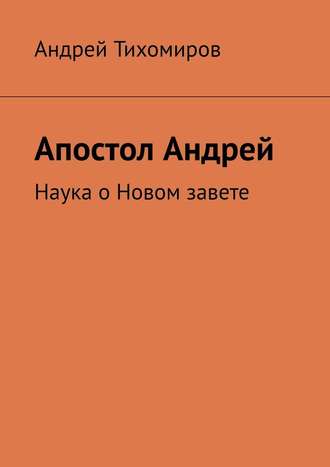 Андрей Тихомиров

Апостол Андрей

Наука о Новом завете